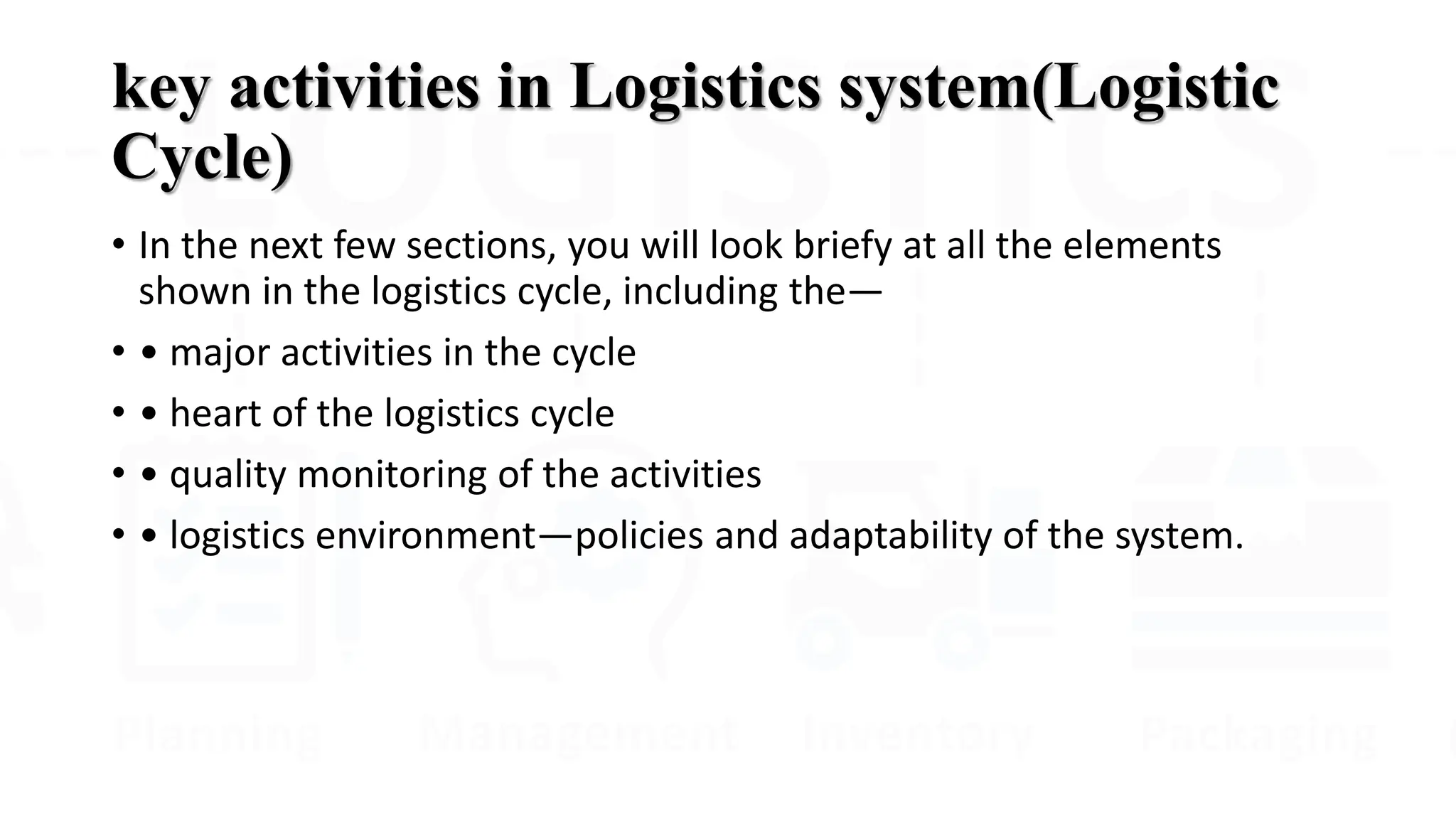 key activities in Logistics system(Logistic Cycle)

• In the next few sections, you will look briefy at all the elements shown in the logistics cycle, including the—

• • major activities in the cycle

• • heart of the logistics cycle

• • quality monitoring of the activities

• • logistics environment—policies and adaptability of the system.

LOGISTICS

Planning Management Inventory Packaging